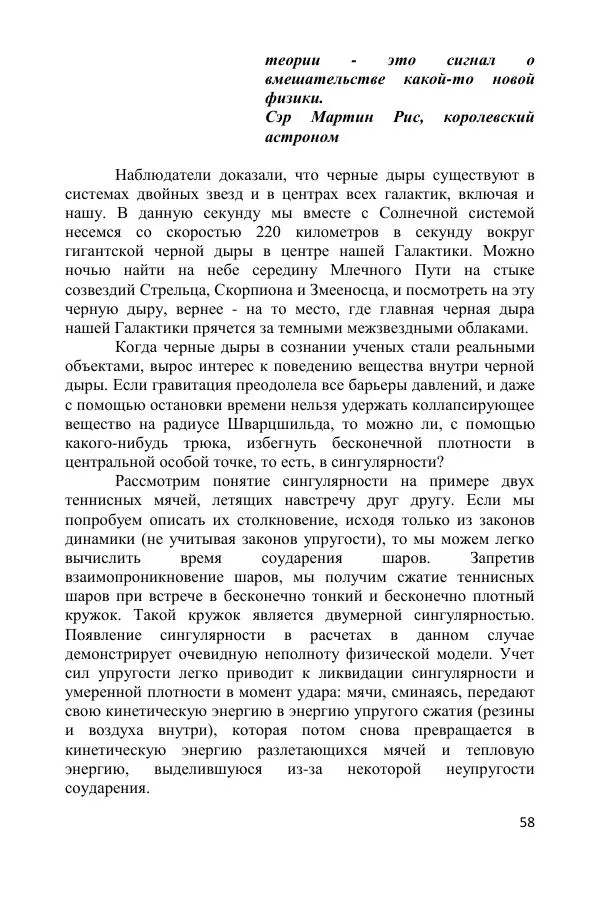 теории - это сигнал о вмешательстве какой-то новой физики.
Сэр Мартин Рис, королевский астроном

Наблюдатели доказали, что черные дыры существуют в системах двойных звезд и в центрах всех галактик, включая и нашу. В данную секунду мы вместе с Солнечной системой несемся со скоростью 220 километров в секунду вокруг гигантской черной дыры в центре нашей Галактики. Можно ночью найти на небе середину Млечного Пути на стыке созвездий Стрельца, Скорпиона и Змееносца, и посмотреть на эту черную дыру, вернее - на то место, где главная черная дыра нашей Галактики прячется за темными межзвездными облаками.

Когда черные дыры в сознании ученых стали реальными объектами, вырос интерес к поведению вещества внутри черной дыры. Если гравитация преодолела все барьеры давлений, и даже с помощью остановки времени нельзя удержать коллапсирующее вещество на радиусе Шварцшильда, то можно ли, с помощью какого-нибудь трюка, избегнуть бесконечной плотности в центральной особой точке, то есть, в сингулярности?

Рассмотрим понятие сингулярности на примере двух теннисных мячей, летящих навстречу друг другу. Если мы попробуем описать их столкновение, исходя только из законов динамики (не учитывая законов упругости), то мы можем легко вычислить время соударения шаров. Запретив взаимопроникновение шаров, мы получим сжатие теннисных шаров при встрече в бесконечно тонкий и бесконечно плотный кружок. Такой кружок является двумерной сингулярностью. Появление сингулярности в расчетах в данном случае демонстрирует очевидную неполноту физической модели. Учет сил упругости легко приводит к ликвидации сингулярности и умеренной плотности в момент удара: мячи, сминаясь, передают свою кинетическую энергию в энергию упругого сжатия (резины и воздуха внутри), которая потом снова превращается в кинетическую энергию разлетающихся мячей и тепловую энергию, выделившуюся из-за некоторой неупругости соударения.

58